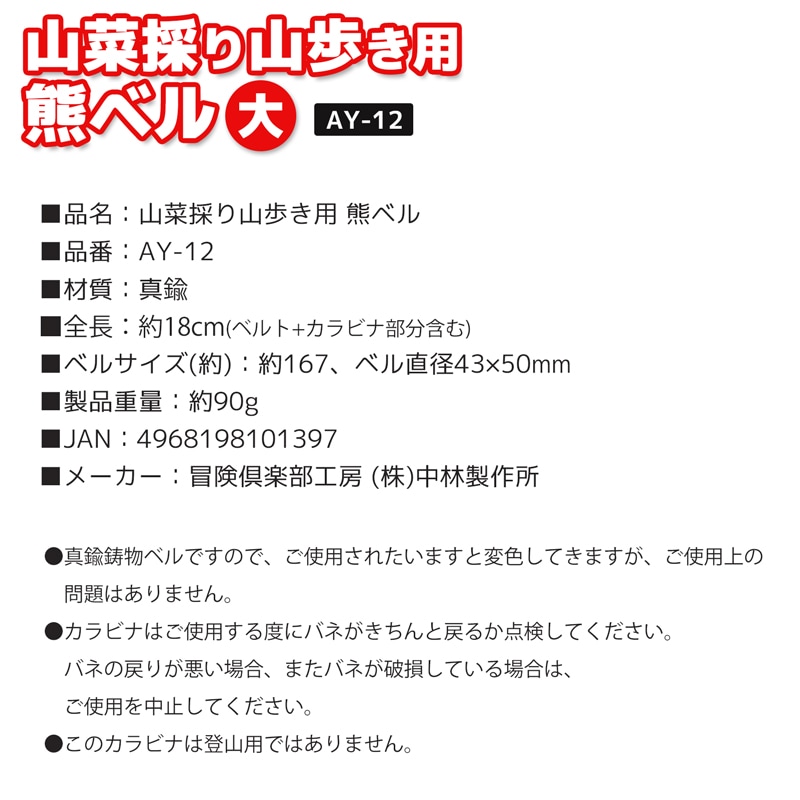 山菜採り山歩き用
熊ベル 大 AY-12

■品名：山菜採り山歩き用 熊ベル
■品番：AY-12
■材質：真鍮
■全長：約18cm(ベルト+カラビナ部分含む)
■ベルサイズ(約)：約167、ベル直径43×50mm
■製品重量：約90g
■JAN：4968198101397
■メーカー：冒険倶楽部工房 (株)中林製作所

●真鍮鋳物ベルですので、ご使用されたいますと変色してきますが、ご使用上の問題はありません。
●カラビナはご使用する度にバネがきちんと戻るか点検してください。
バネの戻りが悪い場合、またバネが破損している場合は、
ご使用を中止してください。
●このカラビナは登山用ではありません。